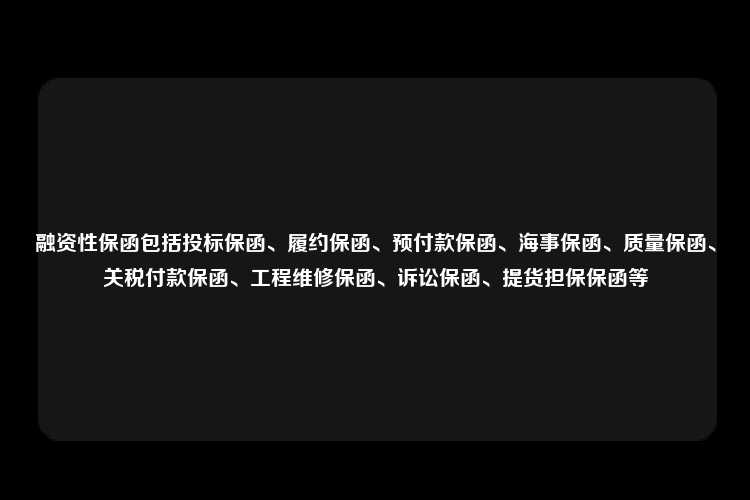 融资性保函包括投标保函、履约保函、预付款保函、海事保函、质量保函、关税付款保函、工程维修保函、诉讼保函、提货担保保函等